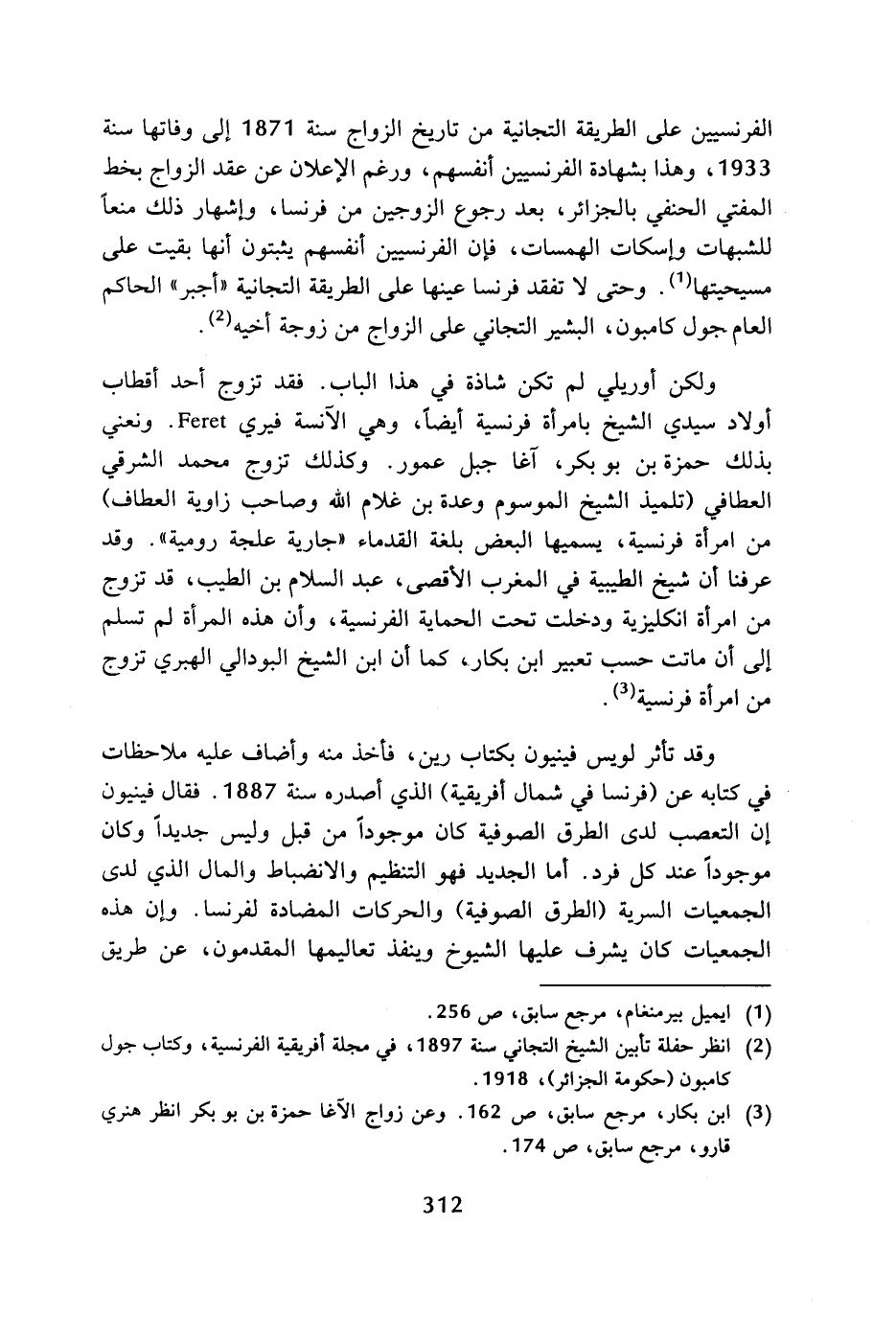 الفرنسيين على الطريقة التجانية من تاريخ الزواج سنة 1871 إلى وفاتها سنة 1933، وهذا بشهادة الفرنسيين أنفسهم، ورغم الإعلان عن عقد الزواج بخط المفتي الحنفي بالجزائر، بعد رجوع الزوجين من فرنسا، وإشهار ذلك منعاً للشبهات وإسكات الهمسات، فإن الفرنسيين أنفسهم يثبتون أنها بقيت على مسيحيتها$^{(1)}$. وحتى لا تفقد فرنسا عينها على الطريقة التجانية «أجبر» الحاكم العام جول كامبون، البشير التجاني على الزواج من زوجة أخيه$^{(2)}$.

ولكن أوريلي لم تكن شاذة في هذا الباب. فقد تزوج أحد أقطاب أولاد سيدي الشيخ بامرأة فرنسية أيضاً، وهي الآنسة فيري Feret. ونعني بذلك حمزة بن بو بكر، آغا جبل عمور. وكذلك تزوج محمد الشرقي العطافي (تلميذ الشيخ الموسوم وعدة بن غلام الله وصاحب زاوية العطاف) من امرأة فرنسية، يسميها البعض بلغة القدماء «جارية علجة رومية». وقد عرفنا أن شيخ الطيبية في المغرب الأقصى، عبد السلام بن الطيب، قد تزوج من امرأة انكليزية ودخلت تحت الحماية الفرنسية، وأن هذه المرأة لم تسلم إلى أن ماتت حسب تعبير ابن بكار، كما أن ابن الشيخ البودالي الهبري تزوج من امرأة فرنسية$^{(3)}$.

وقد تأثر لويس فينيون بكتاب رين، فأخذ منه وأضاف عليه ملاحظات في كتابه عن (فرنسا في شمال أفريقية) الذي أصدره سنة 1887. فقال فينيون إن التعصب لدى الطرق الصوفية كان موجوداً من قبل وليس جديداً وكان موجوداً عند كل فرد. أما الجديد فهو التنظيم والانضباط والمال الذي لدى الجمعيات السرية (الطرق الصوفية) والحركات المضادة لفرنسا. وإن هذه الجمعيات كان يشرف عليها الشيوخ وينفذ تعاليمها المقدمون، عن طريق

(1) ايميل بيرمنغام، مرجع سابق، ص 256.
(2) انظر حفلة تأبين الشيخ التجاني سنة 1897، في مجلة أفريقية الفرنسية، وكتاب جول كامبون (حكومة الجزائر)، 1918.
(3) ابن بكار، مرجع سابق، ص 162. وعن زواج الآغا حمزة بن بو بكر انظر هنري قارو، مرجع سابق، ص 174.

312